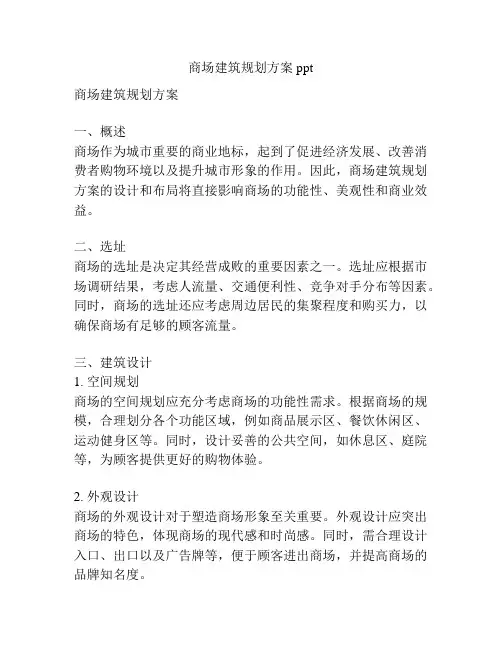 商场建筑规划方案 ppt

商场建筑规划方案

一、概述
商场作为城市重要的商业地标，起到了促进经济发展、改善消费者购物环境以及提升城市形象的作用。因此，商场建筑规划方案的设计和布局将直接影响商场的功能性、美观性和商业效益。

二、选址
商场的选址是决定其经营成败的重要因素之一。选址应根据市场调研结果，考虑人流量、交通便利性、竞争对手分布等因素。同时，商场的选址还应考虑周边居民的集聚程度和购买力，以确保商场有足够的顾客流量。

三、建筑设计
1. 空间规划
商场的空间规划应充分考虑商场的功能性需求。根据商场的规模，合理划分各个功能区域，例如商品展示区、餐饮休闲区、运动健身区等。同时，设计妥善的公共空间，如休息区、庭院等，为顾客提供更好的购物体验。

2. 外观设计
商场的外观设计对于塑造商场形象至关重要。外观设计应突出商场的特色，体现商场的现代感和时尚感。同时，需合理设计入口、出口以及广告牌等，便于顾客进出商场，并提高商场的品牌知名度。